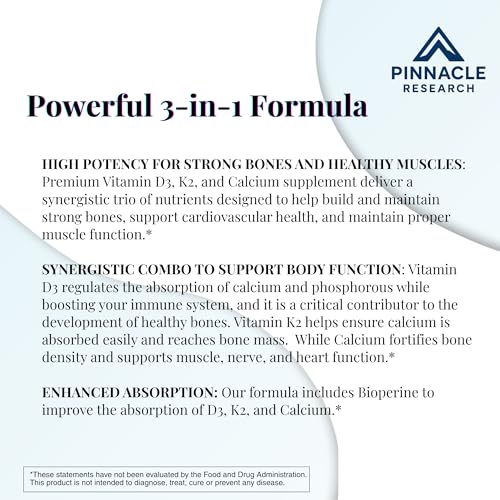 PINNACLE
RESEARCH

Powerful 3-in-1 Formula

HIGH POTENCY FOR STRONG BONES AND HEALTHY MUSCLES: Premium Vitamin D3, K2, and Calcium supplement deliver a synergistic trio of nutrients designed to help build and maintain strong bones, support cardiovascular health, and maintain proper muscle function.*

SYNERGISTIC COMBO TO SUPPORT BODY FUNCTION: Vitamin D3 regulates the absorption of calcium and phosphorous while boosting your immune system, and it is a critical contributor to the development of healthy bones. Vitamin K2 helps ensure calcium is absorbed easily and reaches bone mass. While Calcium fortifies bone density and supports muscle, nerve, and heart function.*

ENHANCED ABSORPTION: Our formula includes Bioperine to improve the absorption of D3, K2, and Calcium.*

*These statements have not been evaluated by the Food and Drug Administration. This product is not intended to diagnose, treat, cure or prevent any disease.